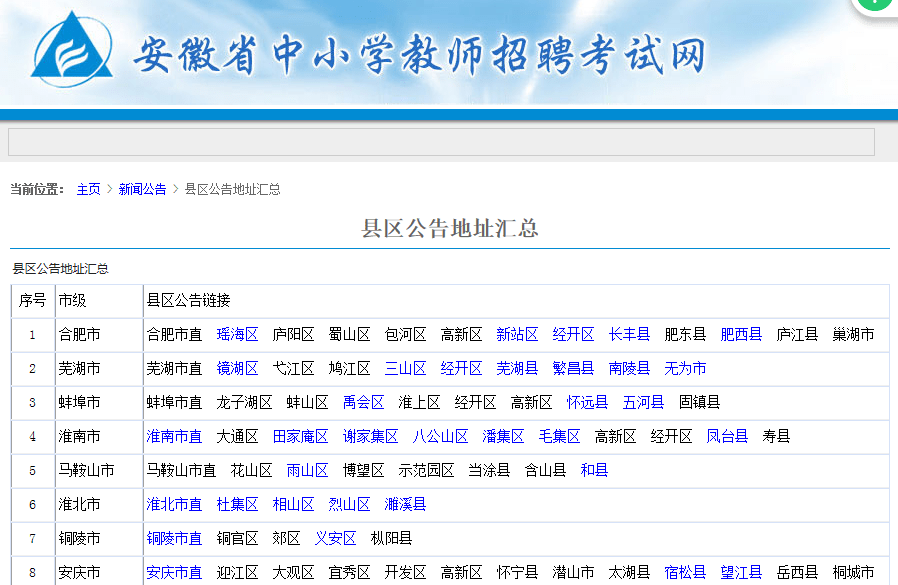 安徽省中小学教师招聘考试网

当前位置： 主页 > 新闻公告 > 县区公告地址汇总

县区公告地址汇总

县区公告地址汇总

| 序号 | 市级 | 县区公告链接 |
|---|---|---|
| 1 | 合肥市 | 合肥市直 瑶海区 庐阳区 蜀山区 包河区 高新区 新站区 经开区 长丰县 肥东县 肥西县 庐江县 巢湖市 |
| 2 | 芜湖市 | 芜湖市直 镜湖区 弋江区 鸠江区 三山区 经开区 芜湖县 繁昌县 南陵县 无为市 |
| 3 | 蚌埠市 | 蚌埠市直 龙子湖区 蚌山区 禹会区 淮上区 经开区 高新区 怀远县 五河县 固镇县 |
| 4 | 淮南市 | 淮南市直 大通区 田家庵区 谢家集区 八公山区 潘集区 毛集区 高新区 经开区 凤台县 寿县 |
| 5 | 马鞍山市 | 马鞍山市直 花山区 雨山区 博望区 示范园区 当涂县 含山县 和县 |
| 6 | 淮北市 | 淮北市直 杜集区 相山区 烈山区 濉溪县 |
| 7 | 铜陵市 | 铜陵市直 铜官区 郊区 义安区 枞阳县 |
| 8 | 安庆市 | 安庆市直 迎江区 大观区 宜秀区 开发区 高新区 怀宁县 潜山市 太湖县 宿松县 望江县 岳西县 桐城市 |